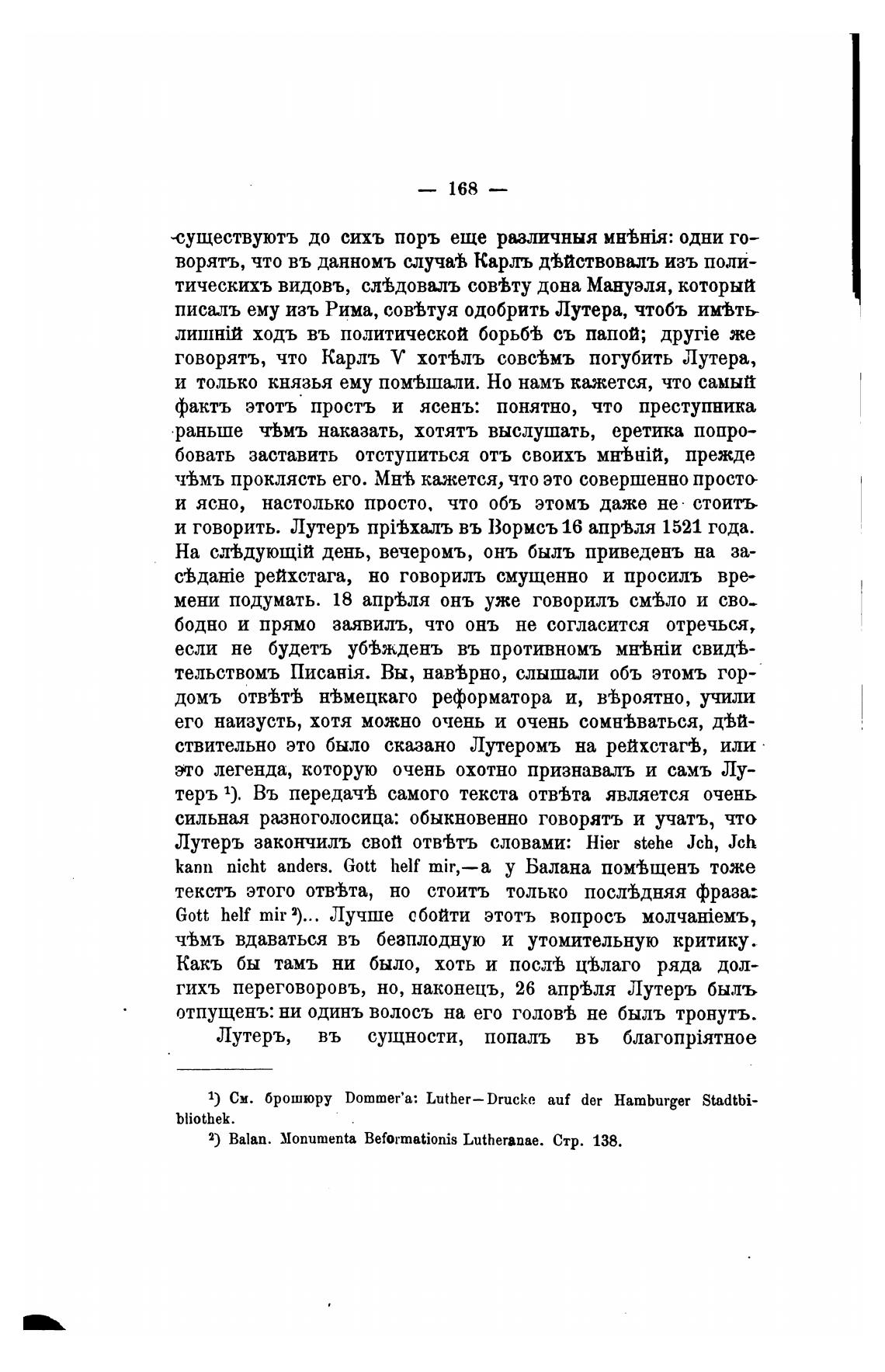 — 168 —

существуютъ до сихъ поръ еще различныя мнѣнія: одни говорятъ, что въ данномъ случаѣ Карлъ дѣйствовалъ изъ политическихъ видовъ, слѣдовалъ совѣту дона Мануэля, который писалъ ему изъ Рима, совѣтуя одобрить Лутера, чтобъ имѣть лишній ходъ въ политической борьбѣ съ папой; другіе же говорятъ, что Карлъ V хотѣлъ совсѣмъ погубить Лутера, и только князья ему помѣшали. Но намъ кажется, что самый фактъ этотъ простъ и ясенъ: понятно, что преступника раньше чѣмъ наказать, хотятъ выслушать, еретика попробовать заставить отступиться отъ своихъ мнѣній, прежде чѣмъ проклясть его. Мнѣ кажется, что это совершенно просто и ясно, настолько просто, что объ этомъ даже не стоитъ и говорить. Лутеръ пріѣхалъ въ Вормсъ 16 апрѣля 1521 года. На слѣдующій день, вечеромъ, онъ былъ приведенъ на засѣданіе рейхстага, но говорилъ смущенно и просилъ времени подумать. 18 апрѣля онъ уже говорилъ смѣло и свободно и прямо заявилъ, что онъ не согласится отречься, если не будетъ убѣжденъ въ противномъ мнѣніи свидѣтельствомъ Писанія. Вы, навѣрно, слышали объ этомъ гордомъ отвѣтѣ нѣмецкаго реформатора и, вѣроятно, учили его наизусть, хотя можно очень и очень сомнѣваться, дѣйствительно это было сказано Лутеромъ на рейхстагѣ, или это легенда, которую очень охотно признавалъ и самъ Лутеръ ¹). Въ передачѣ самого текста отвѣта является очень сильная разноголосица: обыкновенно говорятъ и учатъ, что Лутеръ закончилъ свой отвѣтъ словами: Hier stehe Jch, Jch kann nicht anders. Gott helf mir,—а у Балана помѣщенъ тоже текстъ этого отвѣта, но стоитъ только послѣдняя фраза: Gott helf mir ²)... Лучше обойти этотъ вопросъ молчаніемъ, чѣмъ вдаваться въ безплодную и утомительную критику. Какъ бы тамъ ни было, хоть и послѣ цѣлаго ряда долгихъ переговоровъ, но, наконецъ, 26 апрѣля Лутеръ былъ отпущенъ: ни одинъ волосъ на его головѣ не былъ тронутъ.

Лутеръ, въ сущности, попалъ въ благопріятное

¹) См. брошюру Dommer'a: Luther—Drucke auf der Hamburger Stadtbibliothek.

²) Balan. Monumenta Beformationis Lutheranae. Стр. 138.